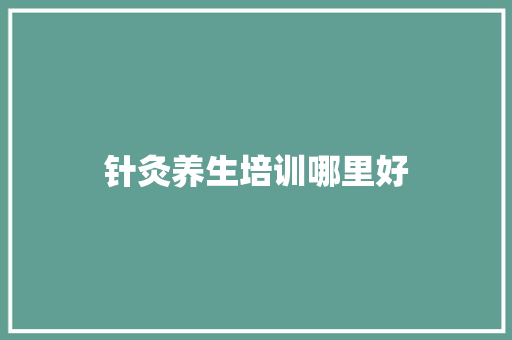 针灸养生培训哪里好